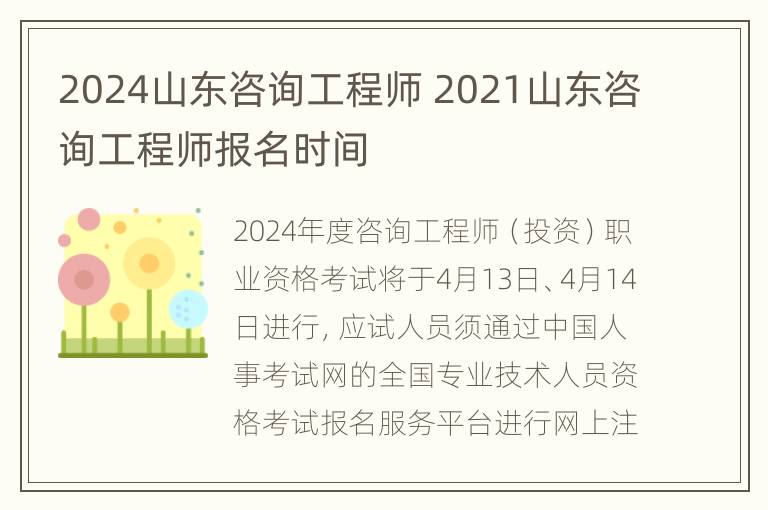 2024山东咨询工程师 2021山东咨询工程师报名时间

2024年度咨询工程师（投资）职业资格考试将于4月13日、4月14日进行，应试人员须通过中国人事考试网的全国专业技术人员资格考试报名服务平台进行网上注